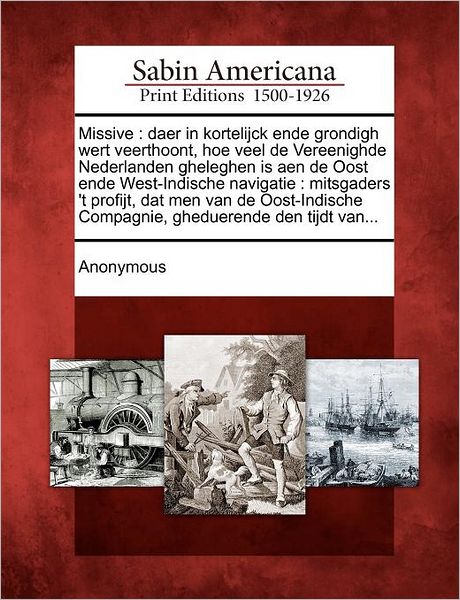 Sabin Americana
Print Editions 1500-1926

Missive : daer in kortelijck ende grondigh wert veerthoont, hoe veel de Vereenighde Nederlanden gheleghen is aen de Oost ende West-Indische navigatie : mitsgaders 't profijt, dat men van de Oost-Indische Compagnie, gheduerende den tijdt van...

Anonymous